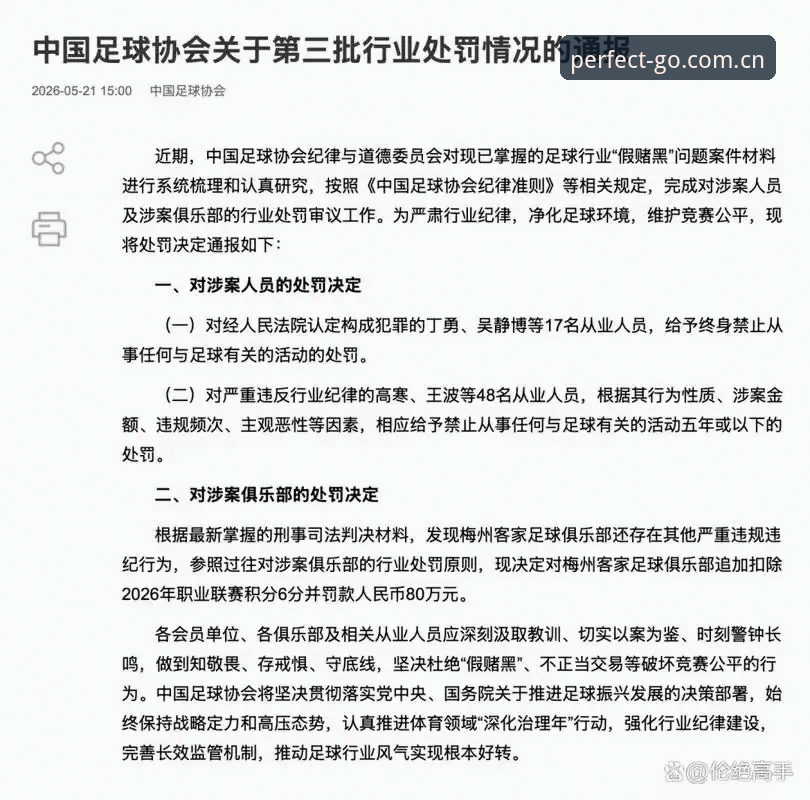 中国足球协会关于第三批行业处罚情况的通报

perfect-go.com.cn

2026-05-21 15:00　中国足球协会

近期，中国足球协会纪律与道德委员会对现已掌握的足球行业“假赌黑”问题案件材料进行系统梳理和认真研究，按照《中国足球协会纪律准则》等相关规定，完成对涉案人员及涉案俱乐部的行业处罚审议工作。为严肃行业纪律，净化足球环境，维护竞赛公平，现将处罚决定通报如下：

一、对涉案人员的处罚决定

（一）对经人民法院认定构成犯罪的丁勇、吴静博等17名从业人员，给予终身禁止从事任何与足球有关的活动的处罚。

（二）对严重违反行业纪律的高寒、王波等48名从业人员，根据其行为性质、涉案金额、违规频次、主观恶性等因素，相应给予禁止从事任何与足球有关的活动五年或以下的处罚。

二、对涉案俱乐部的处罚决定

根据最新掌握的刑事司法判决材料，发现梅州客家足球俱乐部还存在其他严重违规违纪行为，参照过往对涉案俱乐部的行业处罚原则，现决定对梅州客家足球俱乐部追加扣除2026年职业联赛积分6分并罚款人民币80万元。

各会员单位、各俱乐部及相关从业人员应深刻汲取教训、切实以案为鉴、时刻警钟长鸣，做到知敬畏、存戒惧、守底线，坚决杜绝“假赌黑”、不正当交易等破坏竞赛公平的行为。中国足球协会将坚决贯彻落实党中央、国务院关于推进足球振兴发展的决策部署，始终保持战略定力和高压态势，认真推进体育领域“深化治理年”行动，强化行业纪律建设，完善长效监管机制，推动足球行业风气实现根本好转。

@伦绝高手